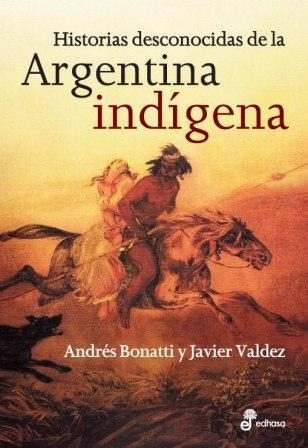 Historias desconocidas de la
Argentina
indígena

Andrés Bonatti y Javier Valdez

edhasa